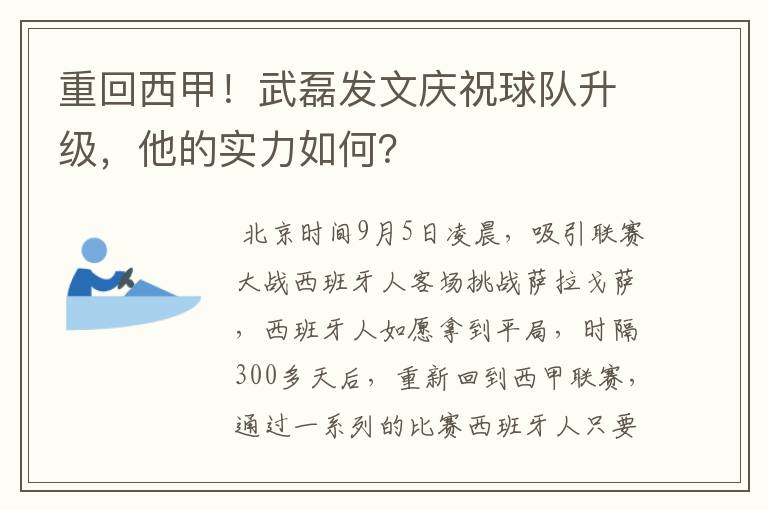 重回西甲！武磊发文庆祝球队升级，他的实力如何?

北京时间9月5日凌晨，吸引联赛大战西班牙人客场挑战萨拉戈萨，西班牙人如愿拿到平局，时隔300多天后，重新回到西甲联赛，通过一系列的比赛西班牙人只要